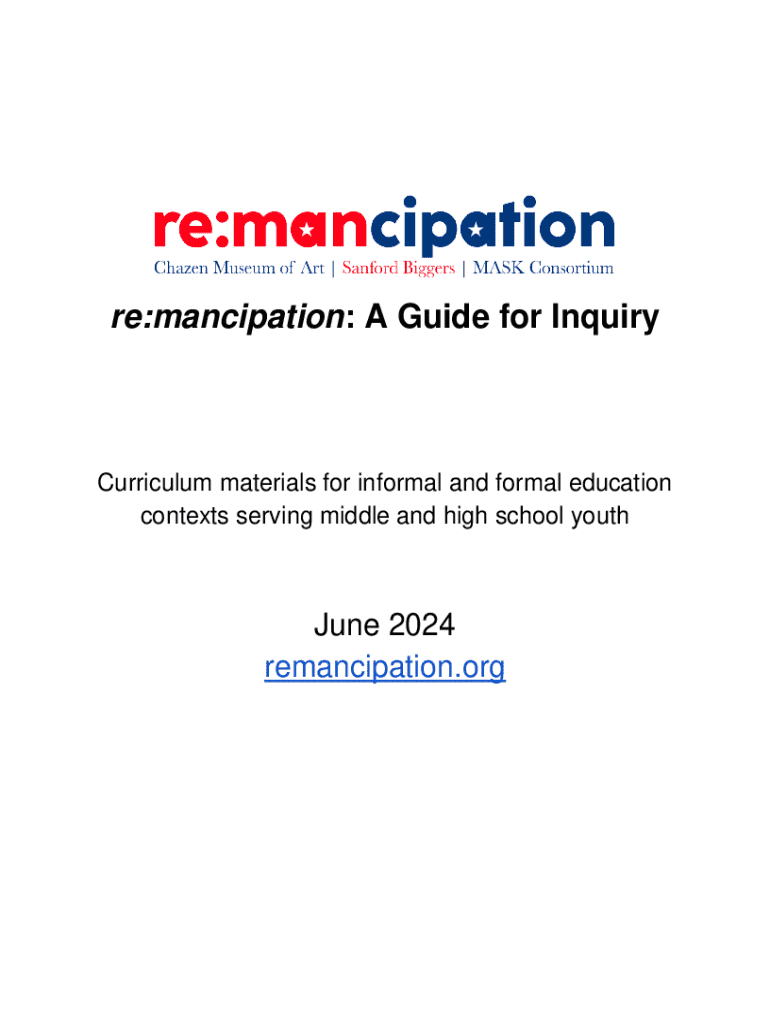 re:mancipation

Chazen Museum of Art | Sanford Biggers | MASK Consortium

re:mancipation: A Guide for Inquiry

Curriculum materials for informal and formal education contexts serving middle and high school youth

June 2024
remancipation.org